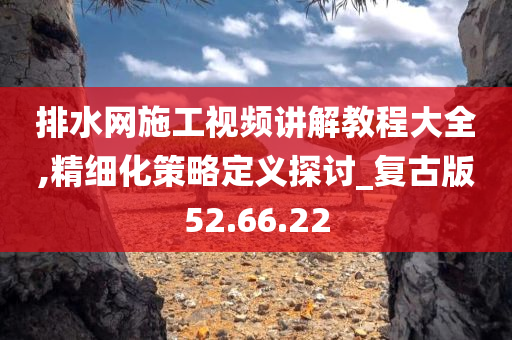 排水网施工视频讲解教程大全,精细化策略定义探讨_复古版52.66.22